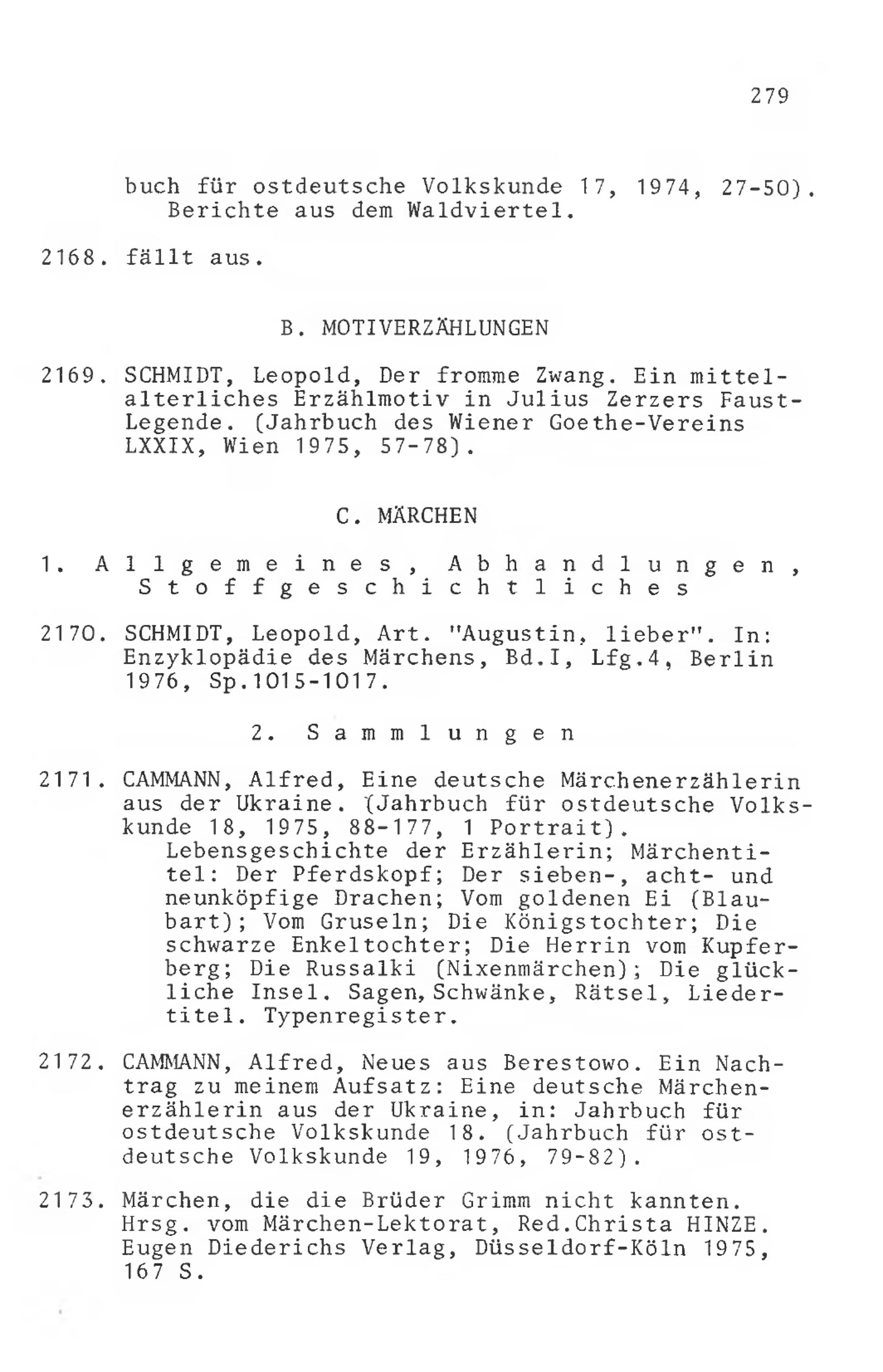 279

buch für ostdeutsche Volkskunde 17, 1974, 27-50). Berichte aus dem Waldviertel.

2168. fällt aus.

B. MOTIVERZÄHLUNGEN

2169. SCHMIDT, Leopold, Der fromme Zwang. Ein mittelalterliches Erzählmotiv in Julius Zerzers Faust-Legende. (Jahrbuch des Wiener Goethe-Vereins LXXIX, Wien 1975, 57-78).

C. MÄRCHEN

1. Allgemeines, Abhandlungen, Stoffgeschichtliches

2170. SCHMIDT, Leopold, Art. "Augustin, lieber". In: Enzyklopädie des Märchens, Bd.I, Lfg.4, Berlin 1976, Sp.1015-1017.

2. Sammlungen

2171. CAMMANN, Alfred, Eine deutsche Märchenerzählerin aus der Ukraine. (Jahrbuch für ostdeutsche Volkskunde 18, 1975, 88-177, 1 Portrait). Lebensgeschichte der Erzählerin; Märchentitel: Der Pferdskopf; Der sieben-, acht- und neunköpfige Drachen; Vom goldenen Ei (Blaubart); Vom Gruseln; Die Königstochter; Die schwarze Enkeltochter; Die Herrin vom Kupferberg; Die Russalki (Nixenmärchen); Die glückliche Insel. Sagen, Schwänke, Rätsel, Liedertitel. Typenregister.

2172. CAMMANN, Alfred, Neues aus Berestowo. Ein Nachtrag zu meinem Aufsatz: Eine deutsche Märchenerzählerin aus der Ukraine, in: Jahrbuch für ostdeutsche Volkskunde 18. (Jahrbuch für ostdeutsche Volkskunde 19, 1976, 79-82).

2173. Märchen, die die Brüder Grimm nicht kannten. Hrsg. vom Märchen-Lektorat, Red.Christa HINZE. Eugen Diederichs Verlag, Düsseldorf-Köln 1975, 167 S.